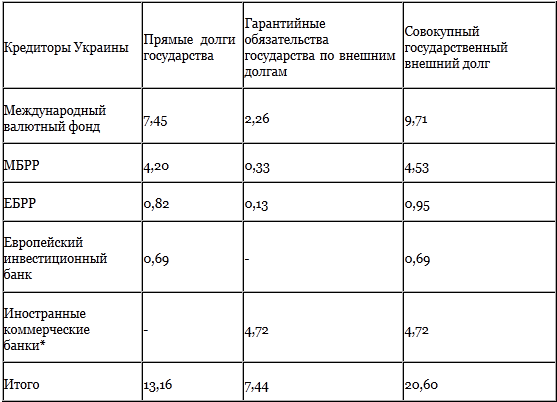 | Кредиторы Украины | Прямые долги государства | Гарантийные обязательства государства по внешним долгам | Совокупный государственный внешний долг |
|---|---|---|---|
| Международный валютный фонд | 7,45 | 2,26 | 9,71 |
| МБРР | 4,20 | 0,33 | 4,53 |
| ЕБРР | 0,82 | 0,13 | 0,95 |
| Европейский инвестиционный банк | 0,69 | - | 0,69 |
| Иностранные коммерческие банки* | - | 4,72 | 4,72 |
| Итого | 13,16 | 7,44 | 20,60 |